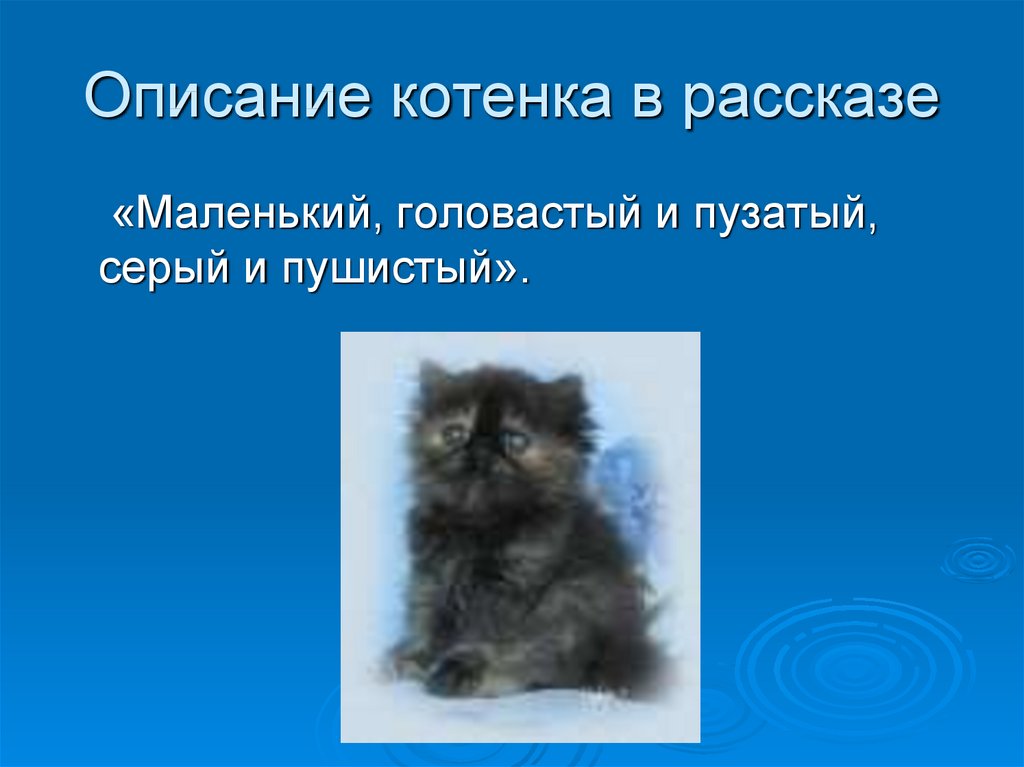 Описание котенка в рассказе

«Маленький, головастый и пузатый, серый и пушистый».